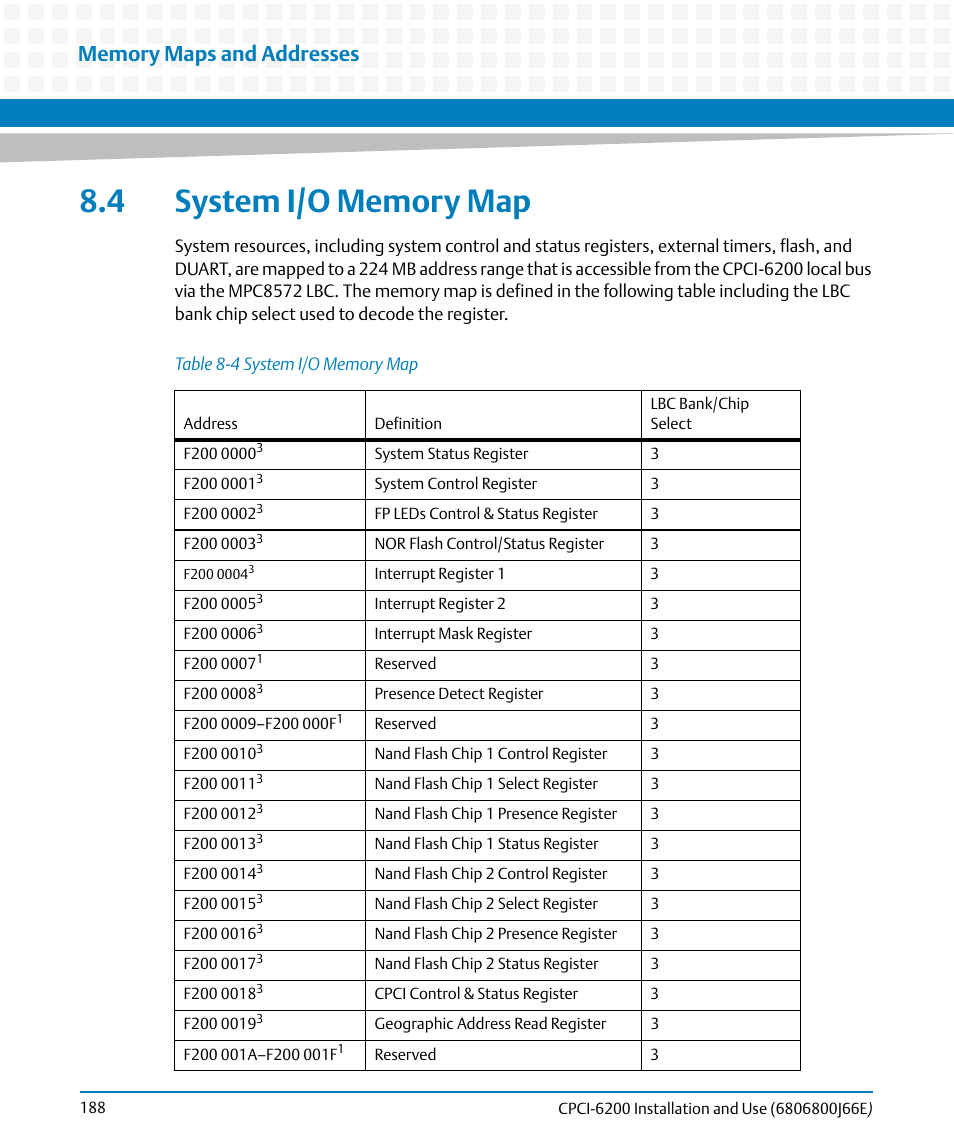 Memory Maps and Addresses

8.4 System I/O Memory Map

System resources, including system control and status registers, external timers, flash, and DUART, are mapped to a 224 MB address range that is accessible from the CPCI-6200 local bus via the MPC8572 LBC. The memory map is defined in the following table including the LBC bank chip select used to decode the register.

Table 8-4 System I/O Memory Map

| Address | Definition | LBC Bank/Chip Select |
|---|---|---|
| F200 0000$^3$ | System Status Register | 3 |
| F200 0001$^3$ | System Control Register | 3 |
| F200 0002$^3$ | FP LEDs Control & Status Register | 3 |
| F200 0003$^3$ | NOR Flash Control/Status Register | 3 |
| F200 0004$^3$ | Interrupt Register 1 | 3 |
| F200 0005$^3$ | Interrupt Register 2 | 3 |
| F200 0006$^3$ | Interrupt Mask Register | 3 |
| F200 0007$^1$ | Reserved | 3 |
| F200 0008$^3$ | Presence Detect Register | 3 |
| F200 0009–F200 000F$^1$ | Reserved | 3 |
| F200 0010$^3$ | Nand Flash Chip 1 Control Register | 3 |
| F200 0011$^3$ | Nand Flash Chip 1 Select Register | 3 |
| F200 0012$^3$ | Nand Flash Chip 1 Presence Register | 3 |
| F200 0013$^3$ | Nand Flash Chip 1 Status Register | 3 |
| F200 0014$^3$ | Nand Flash Chip 2 Control Register | 3 |
| F200 0015$^3$ | Nand Flash Chip 2 Select Register | 3 |
| F200 0016$^3$ | Nand Flash Chip 2 Presence Register | 3 |
| F200 0017$^3$ | Nand Flash Chip 2 Status Register | 3 |
| F200 0018$^3$ | CPCI Control & Status Register | 3 |
| F200 0019$^3$ | Geographic Address Read Register | 3 |
| F200 001A–F200 001F$^1$ | Reserved | 3 |

188 CPCI-6200 Installation and Use (6806800J66E)